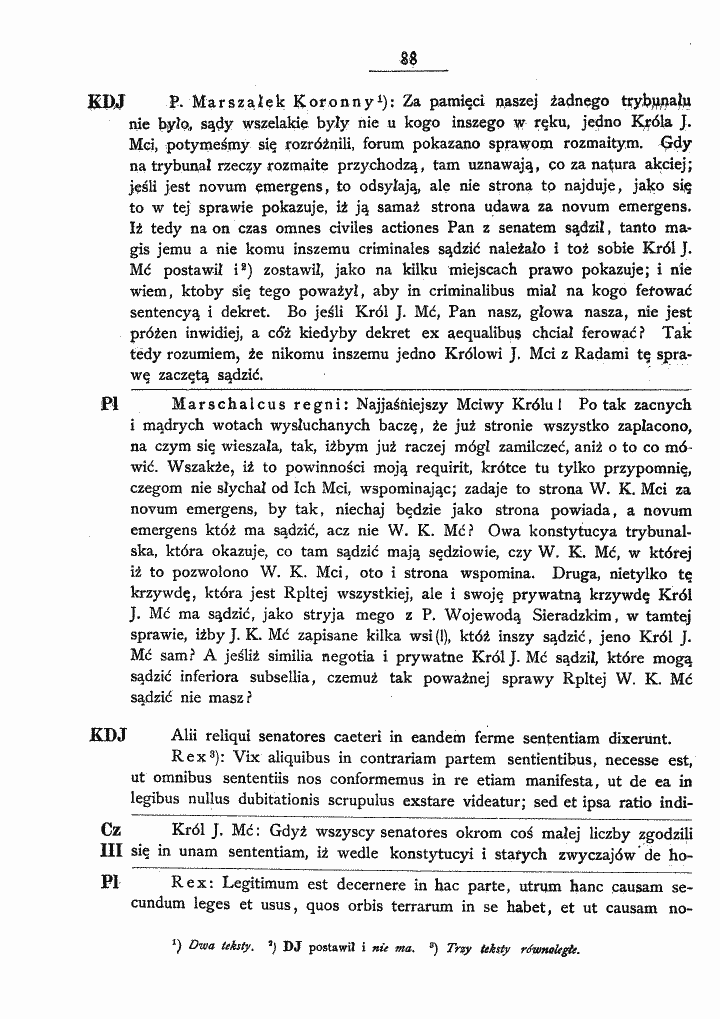 88

KDJ P. Marszałek Koronny$^{1}$): Za pamięci naszej żadnego trybunału nie było, sądy wszelakie były nie u kogo inszego w ręku, jedno Króla J. Mci, potymeśmy się rozróżnili, forum pokazano sprawom rozmaitym. Gdy na trybunał rzeczy rozmaite przychodzą, tam uznawają, co za natura akciej; jeśli jest novum emergens, to odsyłają, ale nie strona to najduje, jako się to w tej sprawie pokazuje, iż ją samaż strona udawa za novum emergens. Iż tedy na on czas omnes civiles actiones Pan z senatem sądził, tanto magis jemu a nie komu inszemu criminales sądzić należało i toż sobie Król J. Mć postawił i$^{2}$) zostawił, jako na kilku miejscach prawo pokazuje; i nie wiem, ktoby się tego poważył, aby in criminalibus miał na kogo ferować sentencyą i dekret. Bo jeśli Król J. Mć, Pan nasz, głowa nasza, nie jest próżen inwidiej, a cóż kiedyby dekret ex aequalibus chciał ferować? Tak tedy rozumiem, że nikomu inszemu jedno Królowi J. Mci z Radami tę sprawę zaczętą sądzić.

Pl Marschalcus regni: Najjaśniejszy Mciwy Królu! Po tak zacnych i mądrych wotach wysłuchanych baczę, że już stronie wszystko zapłacono, na czym się wieszała, tak, iżbym już raczej mógł zamilczeć, aniż o to co mówić. Wszakże, iż to powinności moją requirit, krótce tu tylko przypomnię, czegom nie słychał od Ich Mci, wspominając; zadaje to strona W. K. Mci za novum emergens, by tak, niechaj będzie jako strona powiada, a novum emergens któż ma sądzić, acz nie W. K. Mć? Owa konstytucya trybunalska, która okazuje, co tam sądzić mają sędziowie, czy W. K. Mć, w której iż to pozwolono W. K. Mci, oto i strona wspomina. Druga, nietylko tę krzywdę, która jest Rpltej wszystkiej, ale i swoję prywatną krzywdę Król J. Mć ma sądzić, jako stryja mego z P. Wojewodą Sieradzkim, w tamtej sprawie, iżby J. K. Mć zapisane kilka wsi(!), któż inszy sądzić, jeno Król J. Mć sam? A jeśliż similia negotia i prywatne Król J. Mć sądził, które mogą sądzić inferiora subsellia, czemuż tak poważnej sprawy Rpltej W. K. Mć sądzić nie masz?

KDJ Alii reliqui senatores caeteri in eandem ferme sententiam dixerunt.

Rex$^{3}$): Vix aliquibus in contrariam partem sentientibus, necesse est, ut omnibus sententiis nos conformemus in re etiam manifesta, ut de ea in legibus nullus dubitationis scrupulus exstare videatur; sed et ipsa ratio indi-

Cz
III Król J. Mć: Gdyż wszyscy senatores okrom coś małej liczby zgodzili się in unam sententiam, iż wedle konstytucyi i starych zwyczajów de ho-

Pl Rex: Legitimum est decernere in hac parte, utrum hanc causam secundum leges et usus, quos orbis terrarum in se habet, et ut causam no-

$^{1}$) Dwa teksty. $^{2}$) DJ postawił i nie ma. $^{3}$) Trzy teksty równoległe.